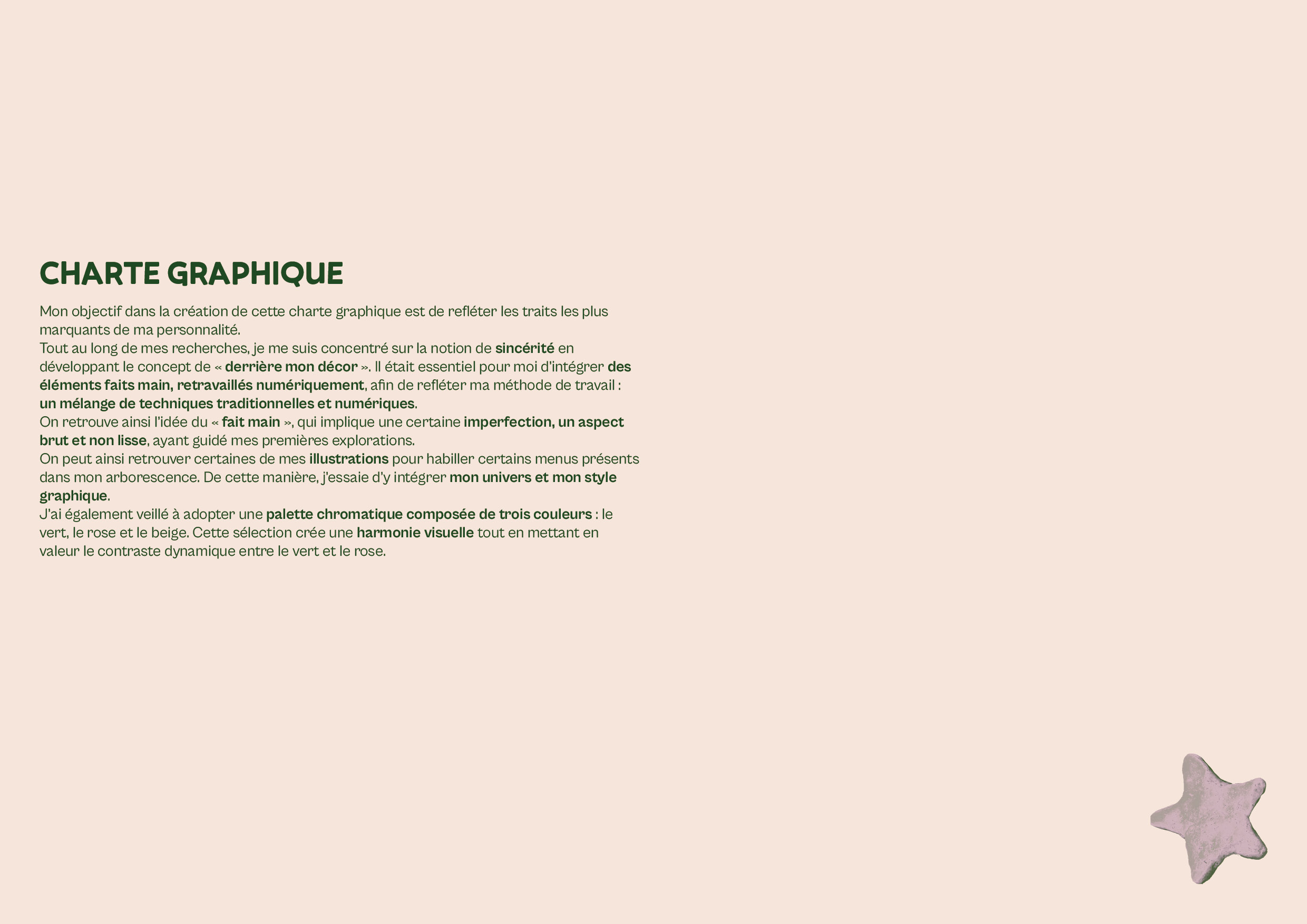 CHARTE GRAPHIQUE

Mon objectif dans la création de cette charte graphique est de refléter les traits les plus marquants de ma personnalité.
Tout au long de mes recherches, je me suis concentré sur la notion de sincérité en développant le concept de « derrière mon décor ». Il était essentiel pour moi d'intégrer des éléments faits main, retravaillés numériquement, afin de refléter ma méthode de travail : un mélange de techniques traditionnelles et numériques.
On retrouve ainsi l'idée du « fait main », qui implique une certaine imperfection, un aspect brut et non lisse, ayant guidé mes premières explorations.
On peut ainsi retrouver certaines de mes illustrations pour habiller certains menus présents dans mon arborescence. De cette manière, j'essaie d'y intégrer mon univers et mon style graphique.
J'ai également veillé à adopter une palette chromatique composée de trois couleurs : le vert, le rose et le beige. Cette sélection crée une harmonie visuelle tout en mettant en valeur le contraste dynamique entre le vert et le rose.